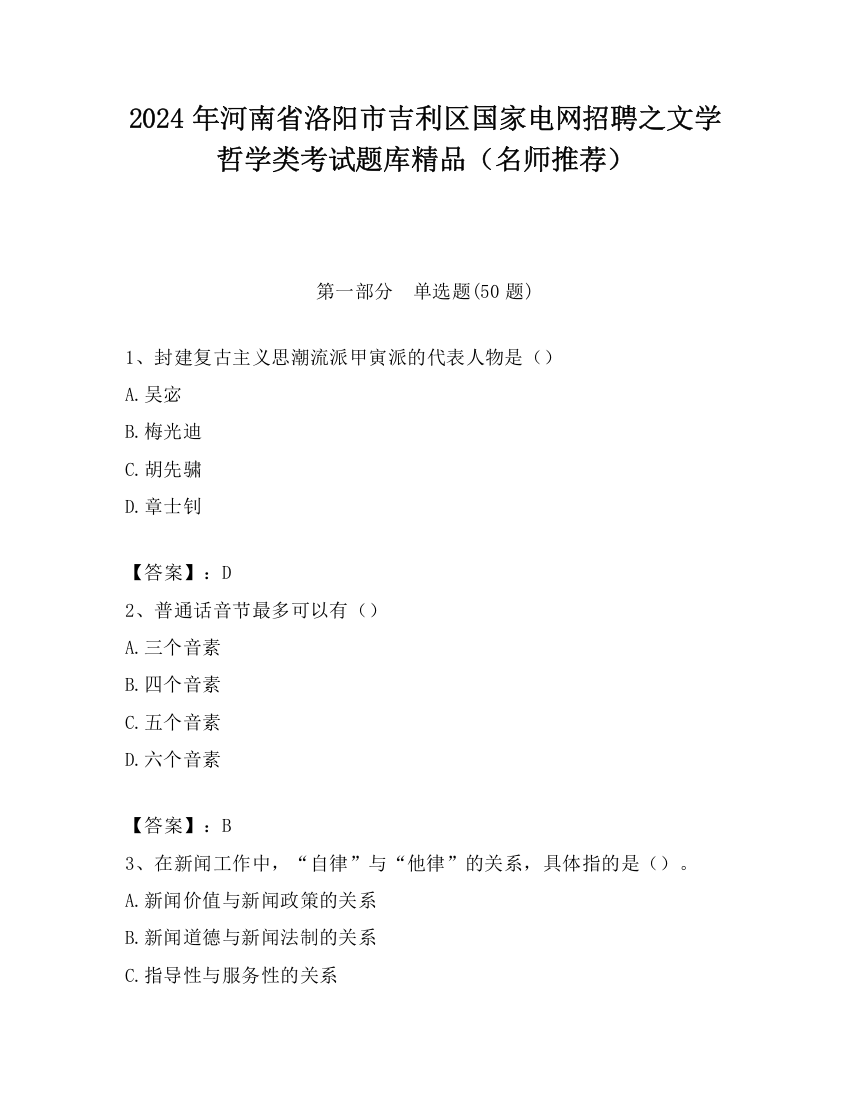 2024 年河南省洛阳市吉利区国家电网招聘之文学哲学类考试题库精品（名师推荐）

第一部分　单选题(50 题)

1、封建复古主义思潮流派甲寅派的代表人物是（）

A.吴宓

B.梅光迪

C.胡先骕

D.章士钊

【答案】：D

2、普通话音节最多可以有（）

A.三个音素

B.四个音素

C.五个音素

D.六个音素

【答案】：B

3、在新闻工作中，“自律”与“他律”的关系，具体指的是（）。

A.新闻价值与新闻政策的关系

B.新闻道德与新闻法制的关系

C.指导性与服务性的关系